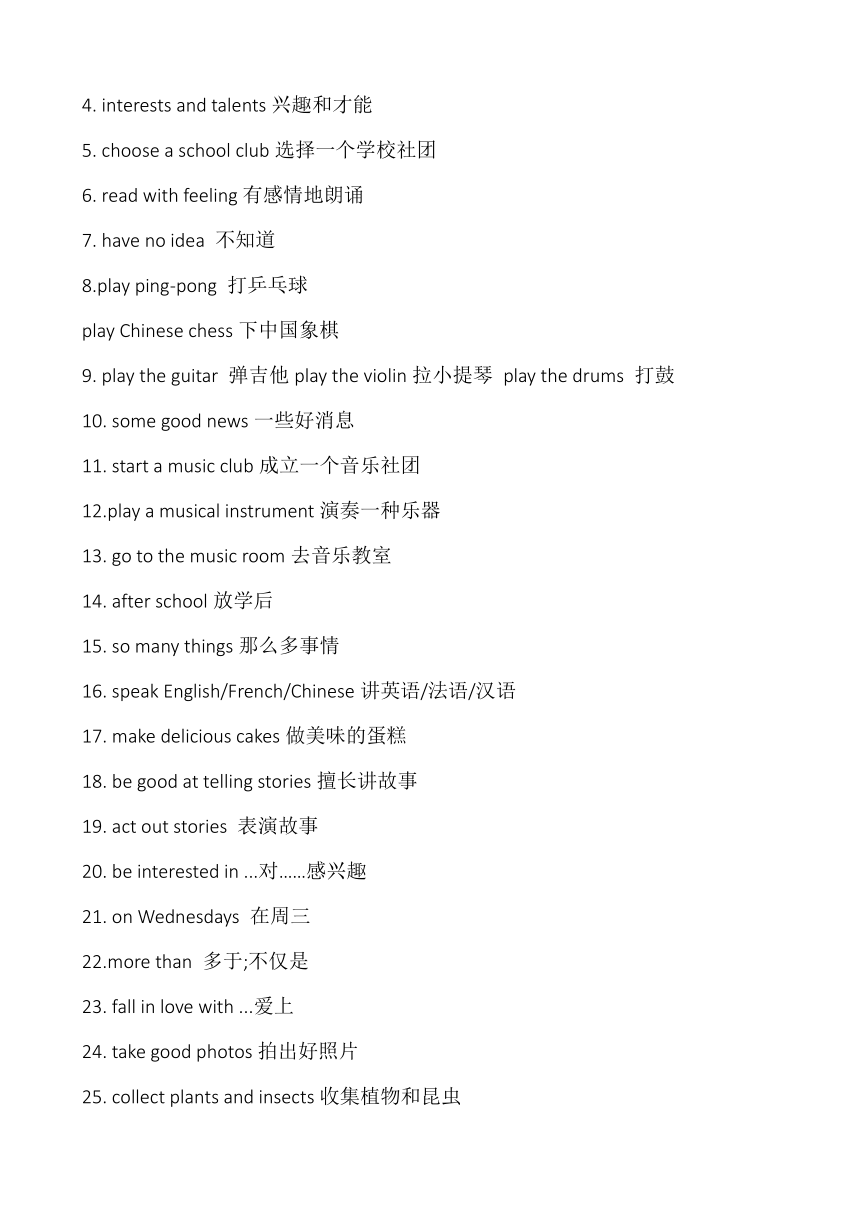 4. interests and talents 兴趣和才能

5. choose a school club 选择一个学校社团

6. read with feeling 有感情地朗诵

7. have no idea 不知道

8.play ping-pong 打乒乓球

play Chinese chess 下中国象棋

9. play the guitar 弹吉他 play the violin 拉小提琴 play the drums 打鼓

10. some good news 一些好消息

11. start a music club 成立一个音乐社团

12.play a musical instrument 演奏一种乐器

13. go to the music room 去音乐教室

14. after school 放学后

15. so many things 那么多事情

16. speak English/French/Chinese 讲英语/法语/汉语

17. make delicious cakes 做美味的蛋糕

18. be good at telling stories 擅长讲故事

19. act out stories 表演故事

20. be interested in ...对……感兴趣

21. on Wednesdays 在周三

22.more than 多于;不仅是

23. fall in love with ...爱上

24. take good photos 拍出好照片

25. collect plants and insects 收集植物和昆虫